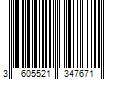 3 605521 347671